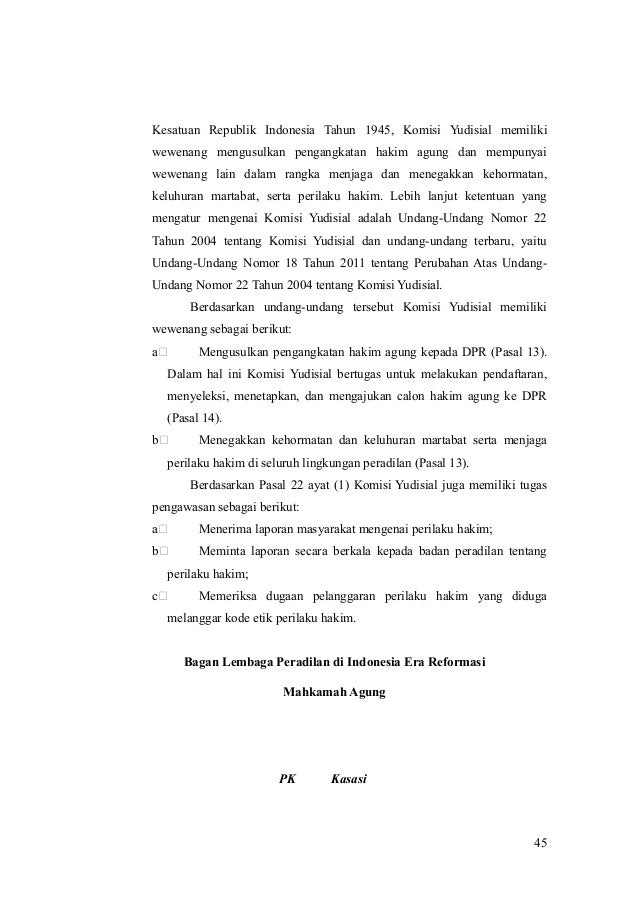 Kesatuan Republik Indonesia Tahun 1945, Komisi Yudisial memiliki wewenang mengusulkan pengangkatan hakim agung dan mempunyai wewenang lain dalam rangka menjaga dan menegakkan kehormatan, keluhuran martabat, serta perilaku hakim. Lebih lanjut ketentuan yang mengatur mengenai Komisi Yudisial adalah Undang-Undang Nomor 22 Tahun 2004 tentang Komisi Yudisial dan undang-undang terbaru, yaitu Undang-Undang Nomor 18 Tahun 2011 tentang Perubahan Atas Undang-Undang Nomor 22 Tahun 2004 tentang Komisi Yudisial.

Berdasarkan undang-undang tersebut Komisi Yudisial memiliki wewenang sebagai berikut:

a□ Mengusulkan pengangkatan hakim agung kepada DPR (Pasal 13). Dalam hal ini Komisi Yudisial bertugas untuk melakukan pendaftaran, menyeleksi, menetapkan, dan mengajukan calon hakim agung ke DPR (Pasal 14).

b□ Menegakkan kehormatan dan keluhuran martabat serta menjaga perilaku hakim di seluruh lingkungan peradilan (Pasal 13).

Berdasarkan Pasal 22 ayat (1) Komisi Yudisial juga memiliki tugas pengawasan sebagai berikut:

a□ Menerima laporan masyarakat mengenai perilaku hakim;

b□ Meminta laporan secara berkala kepada badan peradilan tentang perilaku hakim;

c□ Memeriksa dugaan pelanggaran perilaku hakim yang diduga melanggar kode etik perilaku hakim.

Bagan Lembaga Peradilan di Indonesia Era Reformasi

Mahkamah Agung

PK Kasasi

45